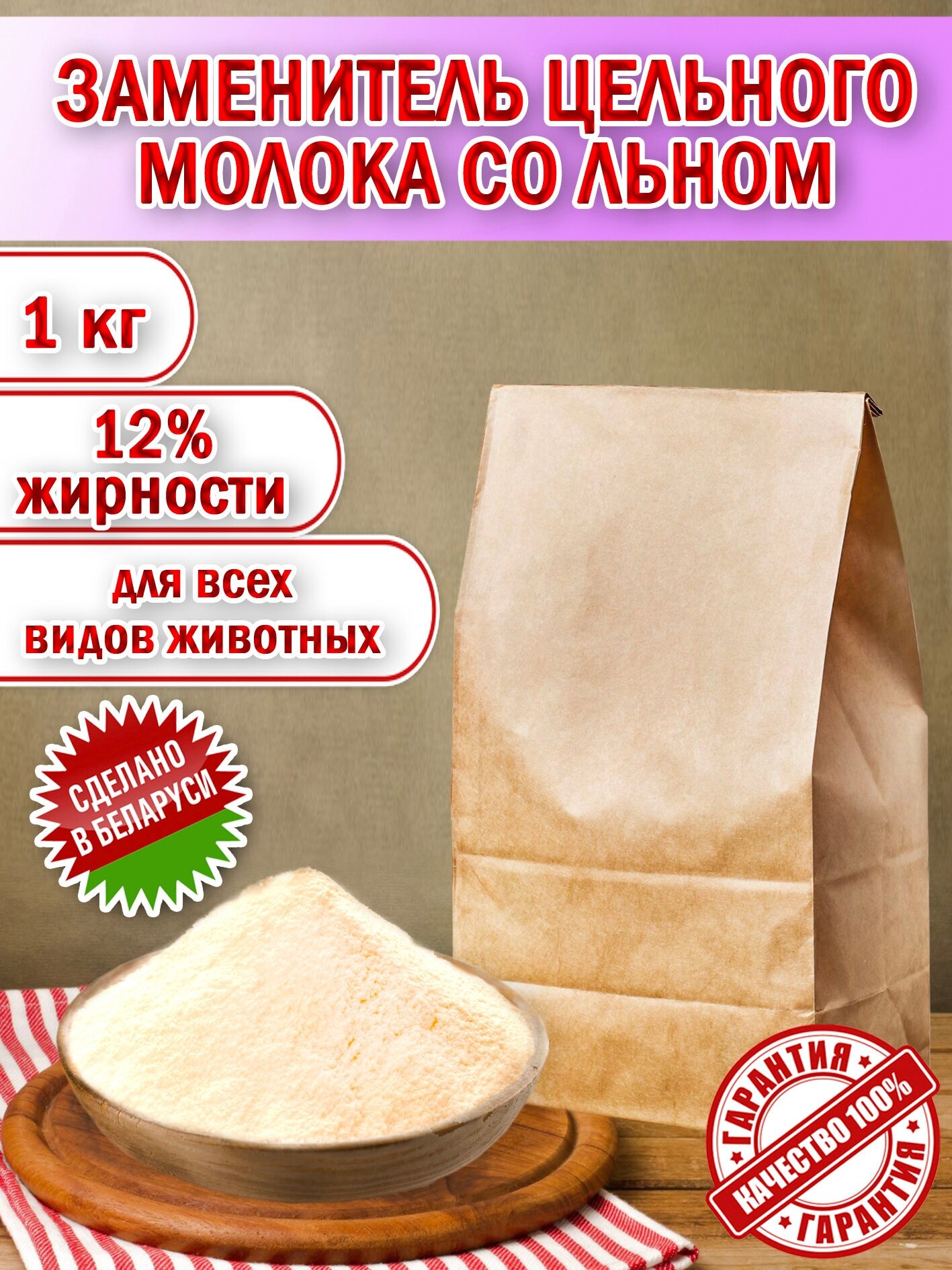 ЗАМЕНИТЕЛЬ ЦЕЛЬНОГО МОЛОКА СО ЛЬНОМ

1 кг

12% жирности

для всех видов животных

СДЕЛАНО В БЕЛАРУСИ

ГАРАНТИЯ
КАЧЕСТВО 100%
ГАРАНТИЯ